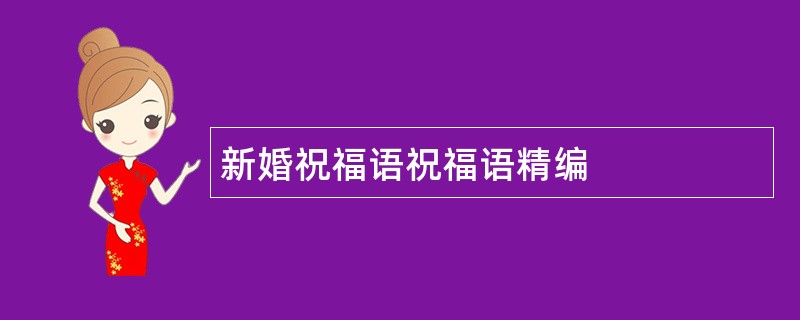 新婚祝福语祝福语精编